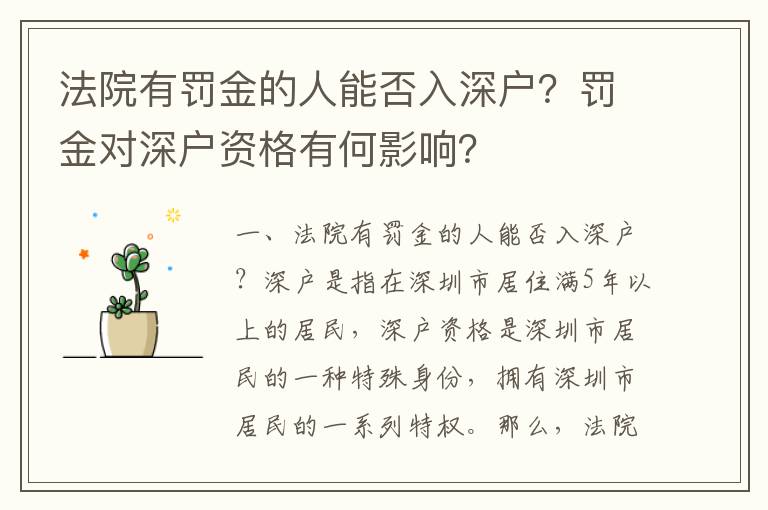 法院有罚金的人能否入深户？罚金对深户资格有何影响？

一、法院有罚金的人能否入深户？深户是指在深圳市居住满5年以上的居民，深户资格是深圳市居民的一种特殊身份，拥有深圳市居民的一系列特权。那么，法院